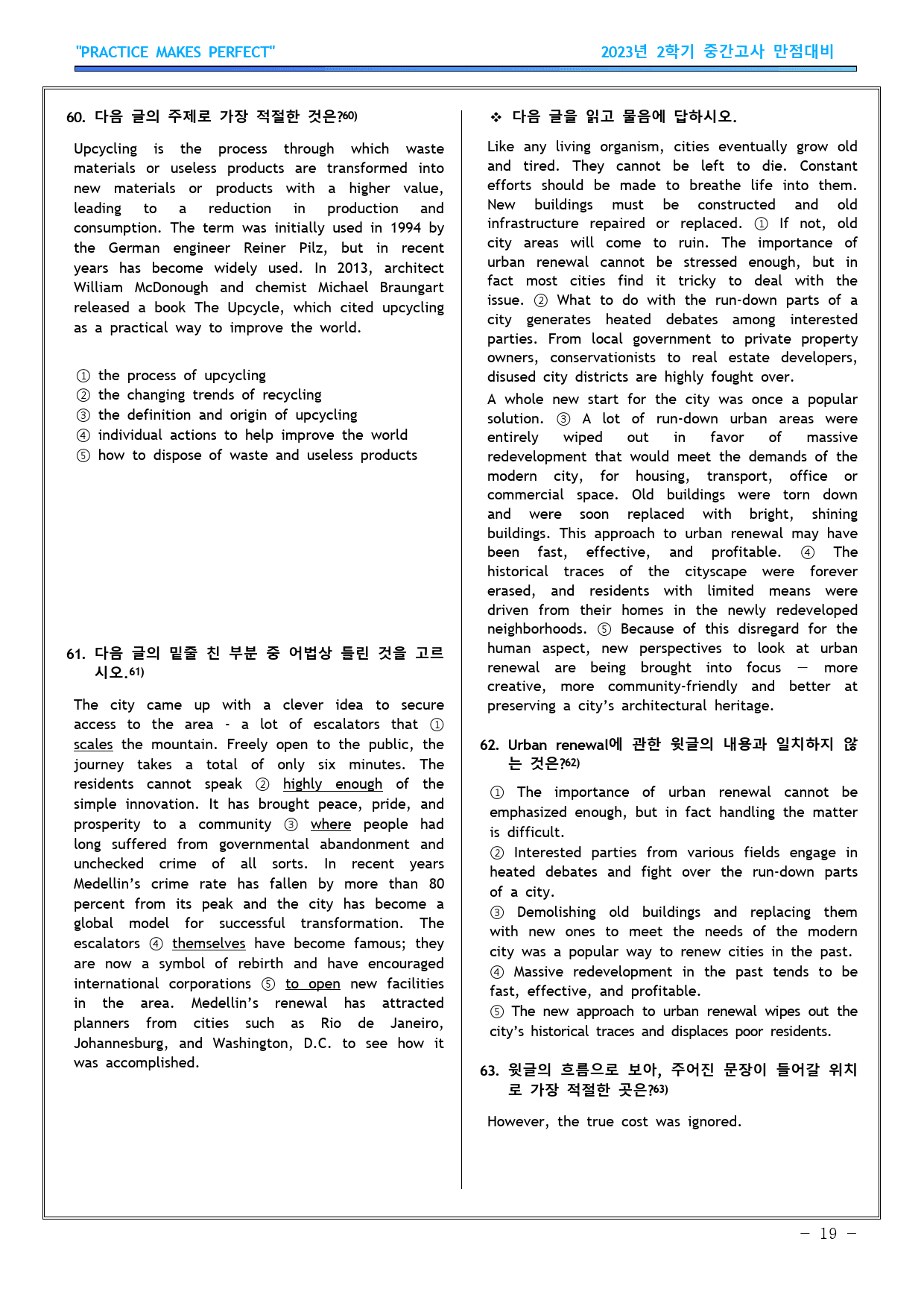 "PRACTICE MAKES PERFECT"

2023년 2학기 중간고사 만점대비

60. 다음 글의 주제로 가장 적절한 것은?60)

Upcycling is the process through which waste materials or useless products are transformed into new materials or products with a higher value, leading to a reduction in production and consumption. The term was initially used in 1994 by the German engineer Reiner Pilz, but in recent years has become widely used. In 2013, architect William McDonough and chemist Michael Braungart released a book The Upcycle, which cited upcycling as a practical way to improve the world.

① the process of upcycling
② the changing trends of recycling
③ the definition and origin of upcycling
④ individual actions to help improve the world
⑤ how to dispose of waste and useless products

61. 다음 글의 밑줄 친 부분 중 어법상 틀린 것을 고르시오.61)

The city came up with a clever idea to secure access to the area - a lot of escalators that ① scales the mountain. Freely open to the public, the journey takes a total of only six minutes. The residents cannot speak ② highly enough of the simple innovation. It has brought peace, pride, and prosperity to a community ③ where people had long suffered from governmental abandonment and unchecked crime of all sorts. In recent years Medellin's crime rate has fallen by more than 80 percent from its peak and the city has become a global model for successful transformation. The escalators ④ themselves have become famous; they are now a symbol of rebirth and have encouraged international corporations ⑤ to open new facilities in the area. Medellin's renewal has attracted planners from cities such as Rio de Janeiro, Johannesburg, and Washington, D.C. to see how it was accomplished.

❖ 다음 글을 읽고 물음에 답하시오.

Like any living organism, cities eventually grow old and tired. They cannot be left to die. Constant efforts should be made to breathe life into them. New buildings must be constructed and old infrastructure repaired or replaced. ① If not, old city areas will come to ruin. The importance of urban renewal cannot be stressed enough, but in fact most cities find it tricky to deal with the issue. ② What to do with the run-down parts of a city generates heated debates among interested parties. From local government to private property owners, conservationists to real estate developers, disused city districts are highly fought over.
A whole new start for the city was once a popular solution. ③ A lot of run-down urban areas were entirely wiped out in favor of massive redevelopment that would meet the demands of the modern city, for housing, transport, office or commercial space. Old buildings were torn down and were soon replaced with bright, shining buildings. This approach to urban renewal may have been fast, effective, and profitable. ④ The historical traces of the cityscape were forever erased, and residents with limited means were driven from their homes in the newly redeveloped neighborhoods. ⑤ Because of this disregard for the human aspect, new perspectives to look at urban renewal are being brought into focus — more creative, more community-friendly and better at preserving a city's architectural heritage.

62. Urban renewal에 관한 윗글의 내용과 일치하지 않는 것은?62)

① The importance of urban renewal cannot be emphasized enough, but in fact handling the matter is difficult.
② Interested parties from various fields engage in heated debates and fight over the run-down parts of a city.
③ Demolishing old buildings and replacing them with new ones to meet the needs of the modern city was a popular way to renew cities in the past.
④ Massive redevelopment in the past tends to be fast, effective, and profitable.
⑤ The new approach to urban renewal wipes out the city's historical traces and displaces poor residents.

63. 윗글의 흐름으로 보아, 주어진 문장이 들어갈 위치로 가장 적절한 곳은?63)

However, the true cost was ignored.

— 19 —